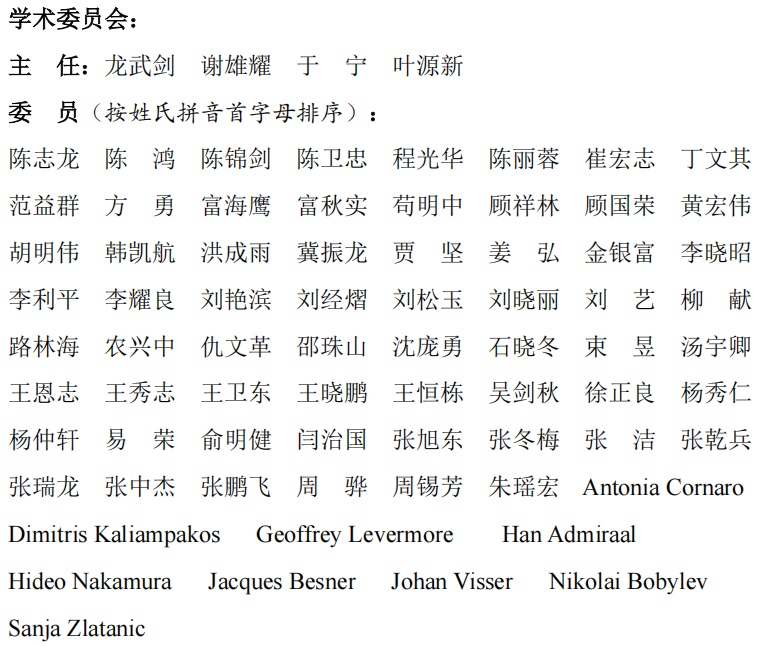 学术委员会：

主 任：龙武剑 谢雄耀 于 宁 叶源新

委 员（按姓氏拼音首字母排序）：

陈志龙 陈 鸿 陈锦剑 陈卫忠 程光华 陈丽蓉 崔宏志 丁文其
范益群 方 勇 富海鹰 富秋实 苟明中 顾祥林 顾国荣 黄宏伟
胡明伟 韩凯航 洪成雨 冀振龙 贾 坚 姜 弘 金银富 李晓昭
李利平 李耀良 刘艳滨 刘经熠 刘松玉 刘晓丽 刘 艺 柳 献
路林海 农兴中 仇文革 邵珠山 沈庞勇 石晓冬 束 昱 汤宇卿
王恩志 王秀志 王卫东 王晓鹏 王恒栋 吴剑秋 徐正良 杨秀仁
杨仲轩 易 荣 俞明健 闫治国 张旭东 张冬梅 张 洁 张乾兵
张瑞龙 张中杰 张鹏飞 周 骅 周锡芳 朱瑶宏 Antonia Cornaro
Dimitris Kaliampakos Geoffrey Levermore Han Admiraal
Hideo Nakamura Jacques Besner Johan Visser Nikolai Bobylev
Sanja Zlatanic